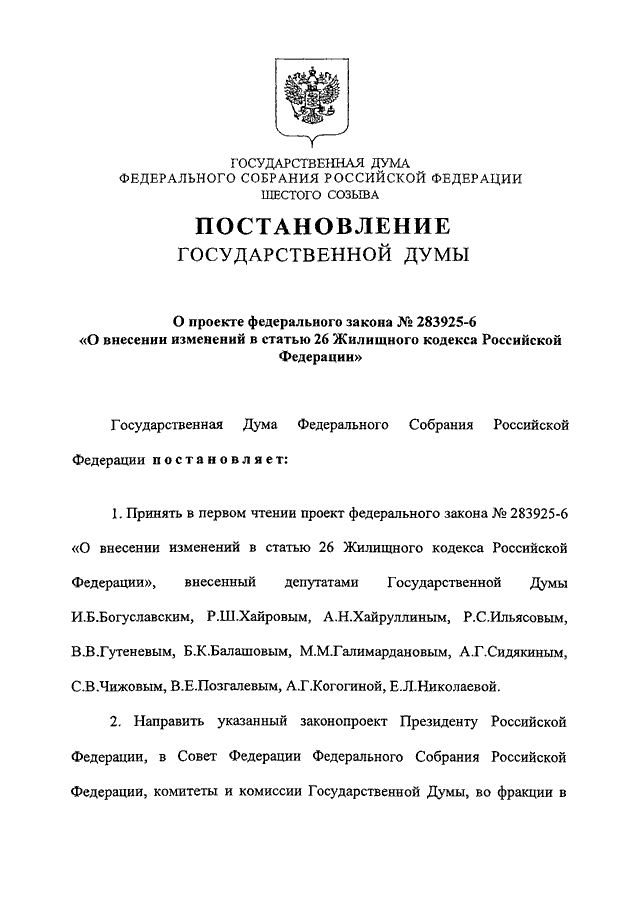 ГОСУДАРСТВЕННАЯ ДУМА
ФЕДЕРАЛЬНОГО СОБРАНИЯ РОССИЙСКОЙ ФЕДЕРАЦИИ
ШЕСТОГО СОЗЫВА

ПОСТАНОВЛЕНИЕ
ГОСУДАРСТВЕННОЙ ДУМЫ

О проекте федерального закона № 283925-6
«О внесении изменений в статью 26 Жилищного кодекса Российской Федерации»

Государственная Дума Федерального Собрания Российской Федерации постановляет:

1. Принять в первом чтении проект федерального закона № 283925-6 «О внесении изменений в статью 26 Жилищного кодекса Российской Федерации», внесенный депутатами Государственной Думы И.Б.Богуславским, Р.Ш.Хайровым, А.Н.Хайруллиным, Р.С.Ильясовым, В.В.Гутеневым, Б.К.Балашовым, М.М.Галимардановым, А.Г.Сидякиным, С.В.Чижовым, В.Е.Позгалевым, А.Г.Когогиной, Е.Л.Николаевой.

2. Направить указанный законопроект Президенту Российской Федерации, в Совет Федерации Федерального Собрания Российской Федерации, комитеты и комиссии Государственной Думы, во фракции в